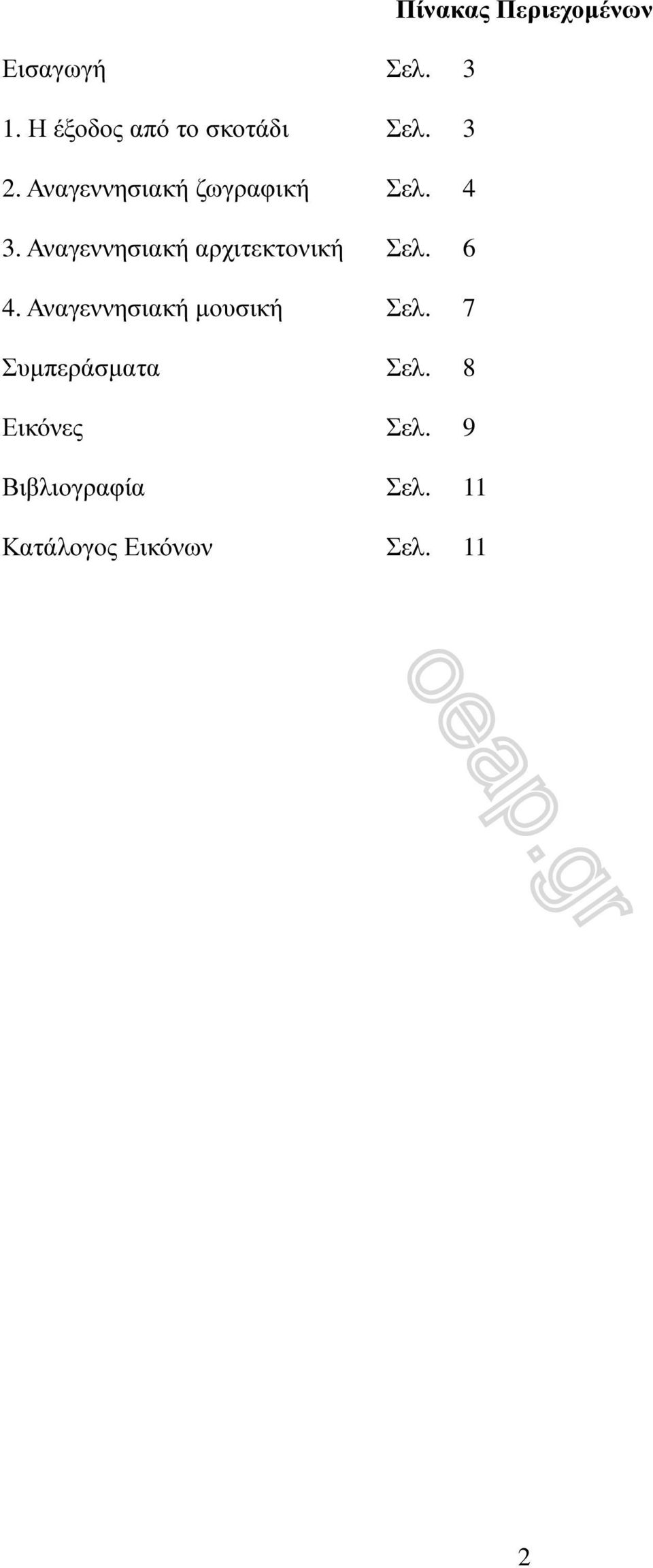 Πίνακας Περιεχομένων

Εισαγωγή Σελ. 3

1. Η έξοδος από το σκοτάδι Σελ. 3

2. Αναγεννησιακή ζωγραφική Σελ. 4

3. Αναγεννησιακή αρχιτεκτονική Σελ. 6

4. Αναγεννησιακή μουσική Σελ. 7

Συμπεράσματα Σελ. 8

Εικόνες Σελ. 9

Βιβλιογραφία Σελ. 11

Κατάλογος Εικόνων Σελ. 11

oeap.gr

2